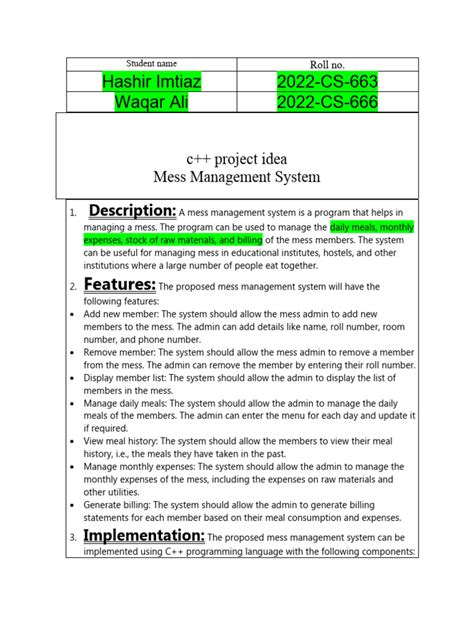 | Student name | Roll no. |
|---|---|
| Hashir Imtiaz | 2022-CS-663 |
| Waqar Ali | 2022-CS-666 |

c++ project idea
Mess Management System

1. Description: A mess management system is a program that helps in managing a mess. The program can be used to manage the daily meals, monthly expenses, stock of raw materials, and billing of the mess members. The system can be useful for managing mess in educational institutes, hostels, and other institutions where a large number of people eat together.

2. Features: The proposed mess management system will have the following features:
• Add new member: The system should allow the mess admin to add new members to the mess. The admin can add details like name, roll number, room number, and phone number.
• Remove member: The system should allow the mess admin to remove a member from the mess. The admin can remove the member by entering their roll number.
• Display member list: The system should allow the admin to display the list of members in the mess.
• Manage daily meals: The system should allow the admin to manage the daily meals of the members. The admin can enter the menu for each day and update it if required.
• View meal history: The system should allow the members to view their meal history, i.e., the meals they have taken in the past.
• Manage monthly expenses: The system should allow the admin to manage the monthly expenses of the mess, including the expenses on raw materials and other utilities.
• Generate billing: The system should allow the admin to generate billing statements for each member based on their meal consumption and expenses.

3. Implementation: The proposed mess management system can be implemented using C++ programming language with the following components: